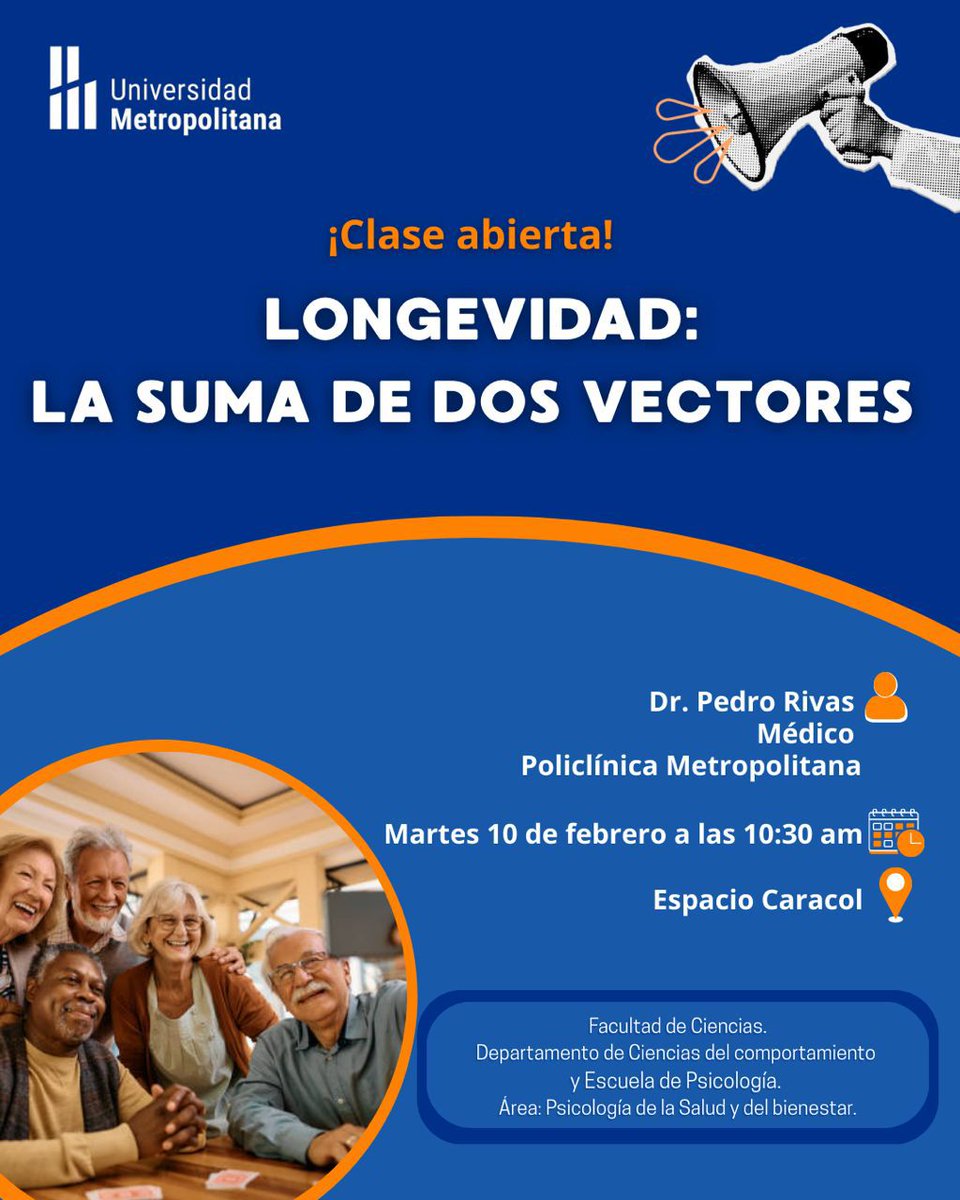 Universidad
Metropolitana

¡Clase abierta!

LONGEVIDAD:
LA SUMA DE DOS VECTORES

Dr. Pedro Rivas
Médico
Policlínica Metropolitana

Martes 10 de febrero a las 10:30 am

Espacio Caracol

Facultad de Ciencias.
Departamento de Ciencias del comportamiento
y Escuela de Psicología.
Área: Psicología de la Salud y del bienestar.